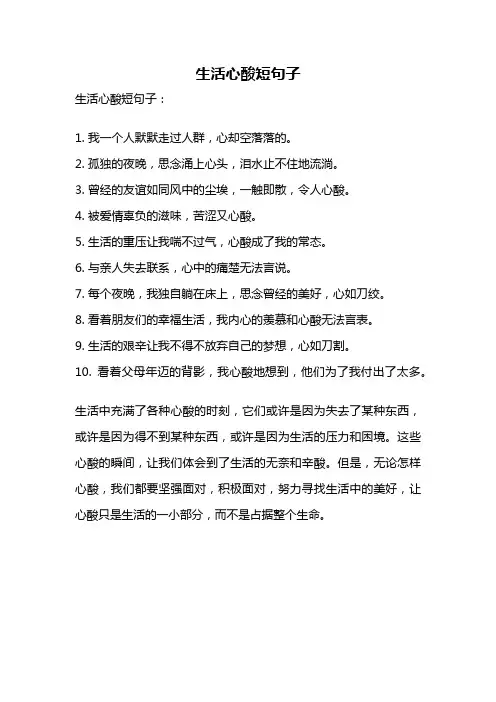 生活心酸短句子

生活心酸短句子：

1. 我一个人默默走过人群，心却空落落的。

2. 孤独的夜晚，思念涌上心头，泪水止不住地流淌。

3. 曾经的友谊如同风中的尘埃，一触即散，令人心酸。

4. 被爱情辜负的滋味，苦涩又心酸。

5. 生活的重压让我喘不过气，心酸成了我的常态。

6. 与亲人失去联系，心中的痛楚无法言说。

7. 每个夜晚，我独自躺在床上，思念曾经的美好，心如刀绞。

8. 看着朋友们的幸福生活，我内心的羡慕和心酸无法言表。

9. 生活的艰辛让我不得不放弃自己的梦想，心如刀割。

10. 看着父母年迈的背影，我心酸地想到，他们为了我付出了太多。

生活中充满了各种心酸的时刻，它们或许是因为失去了某种东西，或许是因为得不到某种东西，或许是因为生活的压力和困境。这些心酸的瞬间，让我们体会到了生活的无奈和辛酸。但是，无论怎样心酸，我们都要坚强面对，积极面对，努力寻找生活中的美好，让心酸只是生活的一小部分，而不是占据整个生命。